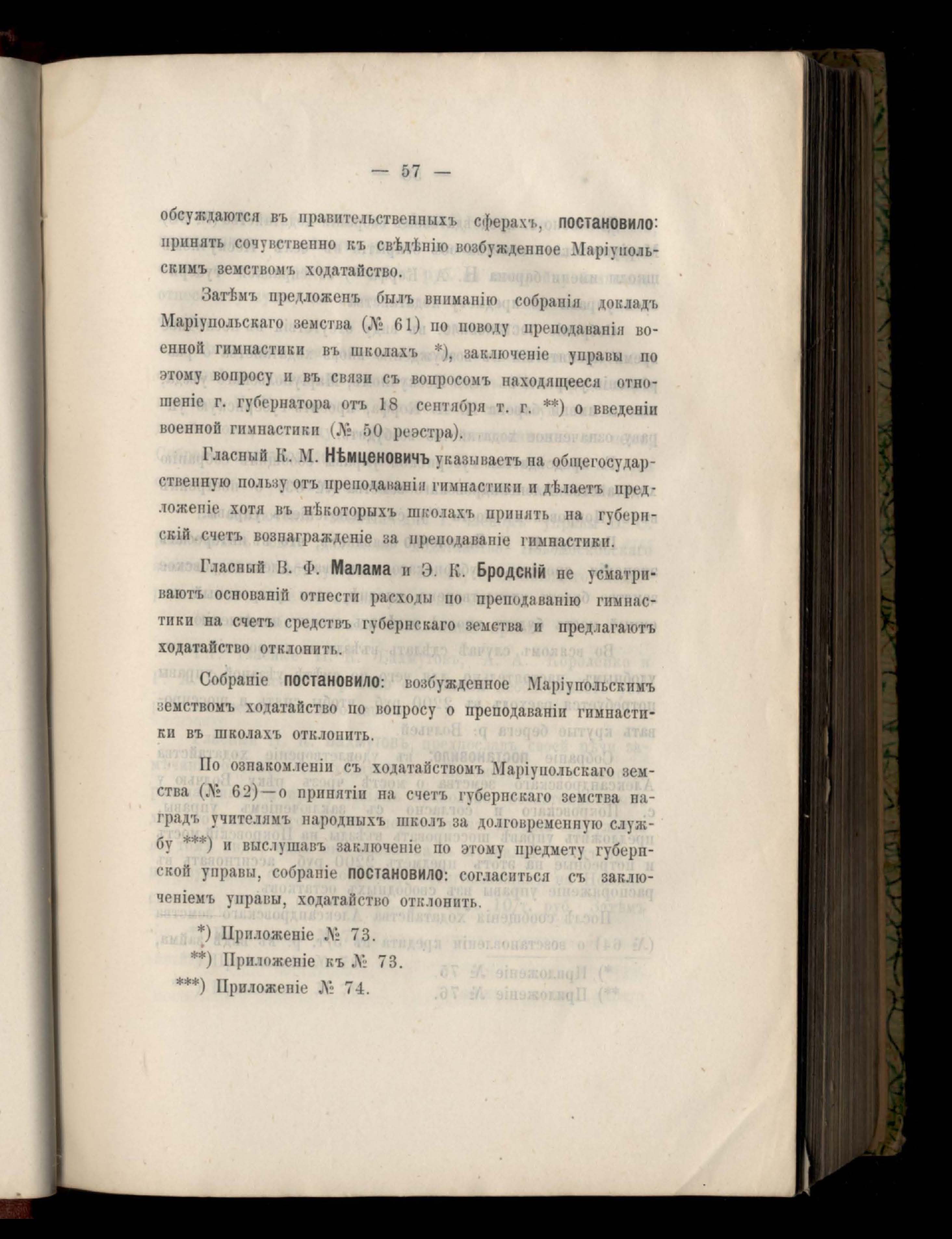 — 57 —

обсуждаются въ правительственныхъ сферахъ, постановило: принять сочувственно къ свѣдѣнію возбужденное Маріупольскимъ земствомъ ходатайство.

Затѣмъ предложенъ былъ вниманію собранія докладъ Маріупольскаго земства (№ 61) по поводу преподаванія военной гимнастики въ школахъ *), заключеніе управы по этому вопросу и въ связи съ вопросомъ находящееся отношеніе г. губернатора отъ 18 сентября т. г. **) о введеніи военной гимнастики (№ 50 реэстра).

Гласный К. М. Нѣмценовичъ указываетъ на общегосударственную пользу отъ преподаванія гимнастики и дѣлаетъ предложеніе хотя въ нѣкоторыхъ школахъ принять на губернскій счетъ вознагражденіе за преподаваніе гимнастики.

Гласный В. Ф. Малама и Э. К. Бродскій не усматриваютъ основаній отнести расходы по преподаванію гимнастики на счетъ средствъ губернскаго земства и предлагаютъ ходатайство отклонить.

Собраніе постановило: возбужденное Маріупольскимъ земствомъ ходатайство по вопросу о преподаваніи гимнастики въ школахъ отклонить.

По ознакомленіи съ ходатайствомъ Маріупольскаго земства (№ 62)—о принятіи на счетъ губернскаго земства наградъ учителямъ народныхъ школъ за долговременную службу ***) и выслушавъ заключеніе по этому предмету губернской управы, собраніе постановило: согласиться съ заключеніемъ управы, ходатайство отклонить.

*) Приложеніе № 73.
**) Приложеніе къ № 73.
***) Приложеніе № 74.